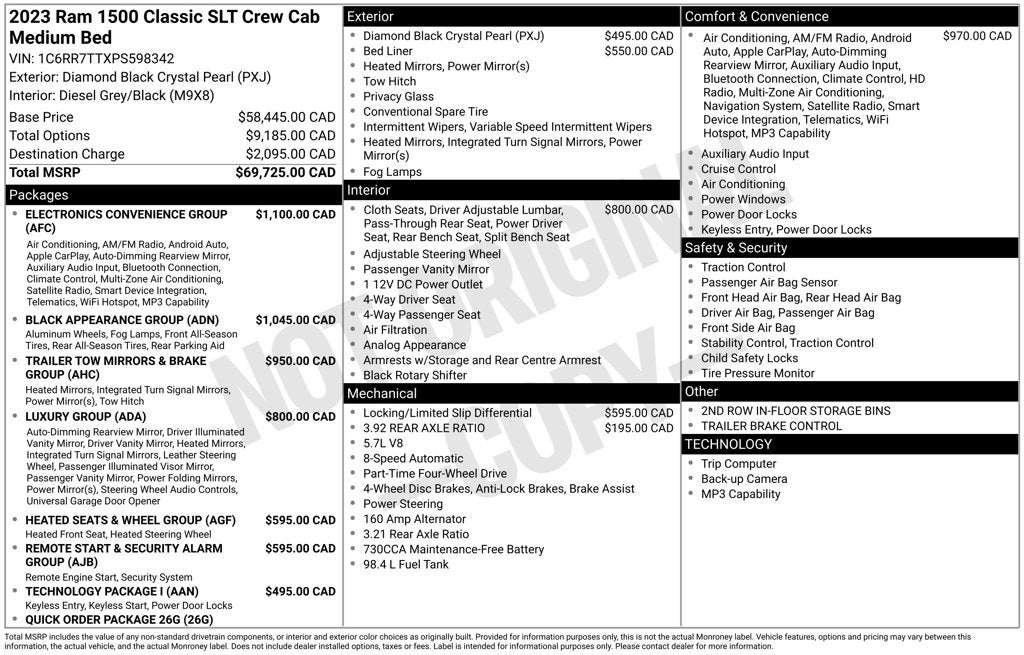 2023 Ram 1500 Classic SLT Crew Cab Medium Bed
VIN: 1C6RR7TTXPS598342
Exterior: Diamond Black Crystal Pearl (PXJ)
Interior: Diesel Grey/Black (M9X8)

| | |
|---|---|
| Base Price | $58,445.00 CAD |
| Total Options | $9,185.00 CAD |
| Destination Charge | $2,095.00 CAD |
| Total MSRP | $69,725.00 CAD |

Packages

- ELECTRONICS CONVENIENCE GROUP (AFC) $1,100.00 CAD
Air Conditioning, AM/FM Radio, Android Auto, Apple CarPlay, Auto-Dimming Rearview Mirror, Auxiliary Audio Input, Bluetooth Connection, Climate Control, Multi-Zone Air Conditioning, Satellite Radio, Smart Device Integration, Telematics, WiFi Hotspot, MP3 Capability
- BLACK APPEARANCE GROUP (ADN) $1,045.00 CAD
Aluminum Wheels, Fog Lamps, Front All-Season Tires, Rear All-Season Tires, Rear Parking Aid
- TRAILER TOW MIRRORS & BRAKE GROUP (AHC) $950.00 CAD
Heated Mirrors, Integrated Turn Signal Mirrors, Power Mirror(s), Tow Hitch
- LUXURY GROUP (ADA) $800.00 CAD
Auto-Dimming Rearview Mirror, Driver Illuminated Vanity Mirror, Driver Vanity Mirror, Heated Mirrors, Integrated Turn Signal Mirrors, Leather Steering Wheel, Passenger Illuminated Visor Mirror, Passenger Vanity Mirror, Power Folding Mirrors, Power Mirror(s), Steering Wheel Audio Controls, Universal Garage Door Opener
- HEATED SEATS & WHEEL GROUP (AGF) $595.00 CAD
Heated Front Seat, Heated Steering Wheel
- REMOTE START & SECURITY ALARM GROUP (AJB) $595.00 CAD
Remote Engine Start, Security System
- TECHNOLOGY PACKAGE I (AAN) $495.00 CAD
Keyless Entry, Keyless Start, Power Door Locks
- QUICK ORDER PACKAGE 26G (26G)

Exterior
- Diamond Black Crystal Pearl (PXJ) $495.00 CAD
- Bed Liner $550.00 CAD
- Heated Mirrors, Power Mirror(s)
- Tow Hitch
- Privacy Glass
- Conventional Spare Tire
- Intermittent Wipers, Variable Speed Intermittent Wipers
- Heated Mirrors, Integrated Turn Signal Mirrors, Power Mirror(s)
- Fog Lamps

Interior
- Cloth Seats, Driver Adjustable Lumbar, Pass-Through Rear Seat, Power Driver Seat, Rear Bench Seat, Split Bench Seat $800.00 CAD
- Adjustable Steering Wheel
- Passenger Vanity Mirror
- 1 12V DC Power Outlet
- 4-Way Driver Seat
- 4-Way Passenger Seat
- Air Filtration
- Analog Appearance
- Armrests w/Storage and Rear Centre Armrest
- Black Rotary Shifter

Mechanical
- Locking/Limited Slip Differential $595.00 CAD
- 3.92 REAR AXLE RATIO $195.00 CAD
- 5.7L V8
- 8-Speed Automatic
- Part-Time Four-Wheel Drive
- 4-Wheel Disc Brakes, Anti-Lock Brakes, Brake Assist
- Power Steering
- 160 Amp Alternator
- 3.21 Rear Axle Ratio
- 730CCA Maintenance-Free Battery
- 98.4 L Fuel Tank

Comfort & Convenience
- Air Conditioning, AM/FM Radio, Android Auto, Apple CarPlay, Auto-Dimming Rearview Mirror, Auxiliary Audio Input, Bluetooth Connection, Climate Control, HD Radio, Multi-Zone Air Conditioning, Navigation System, Satellite Radio, Smart Device Integration, Telematics, WiFi Hotspot, MP3 Capability $970.00 CAD
- Auxiliary Audio Input
- Cruise Control
- Air Conditioning
- Power Windows
- Power Door Locks
- Keyless Entry, Power Door Locks

Safety & Security
- Traction Control
- Passenger Air Bag Sensor
- Front Head Air Bag, Rear Head Air Bag
- Driver Air Bag, Passenger Air Bag
- Front Side Air Bag
- Stability Control, Traction Control
- Child Safety Locks
- Tire Pressure Monitor

Other
- 2ND ROW IN-FLOOR STORAGE BINS
- TRAILER BRAKE CONTROL

TECHNOLOGY
- Trip Computer
- Back-up Camera
- MP3 Capability

NOT ORIGINAL COPY

Total MSRP includes the value of any non-standard drivetrain components, or interior and exterior color choices as originally built. Provided for information purposes only, this is not the actual Monroney label. Vehicle features, options and pricing may vary between this information, the actual vehicle, and the actual Monroney label. Does not include dealer installed options, taxes or fees. Label is intended for informational purposes only. Please contact dealer for more information.